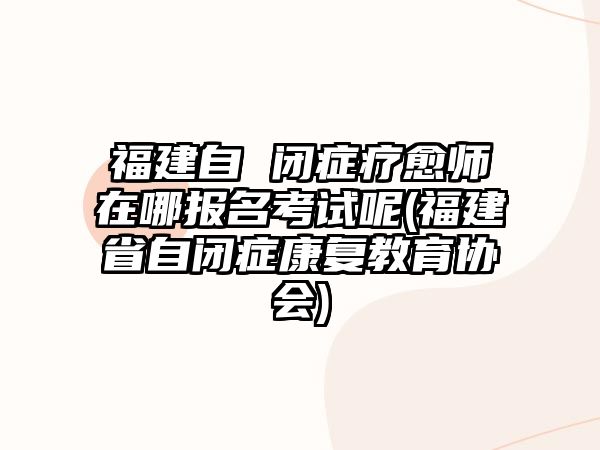 福建自 闭症疗愈师在哪报名考试呢(福建省自闭症康复教育协会)